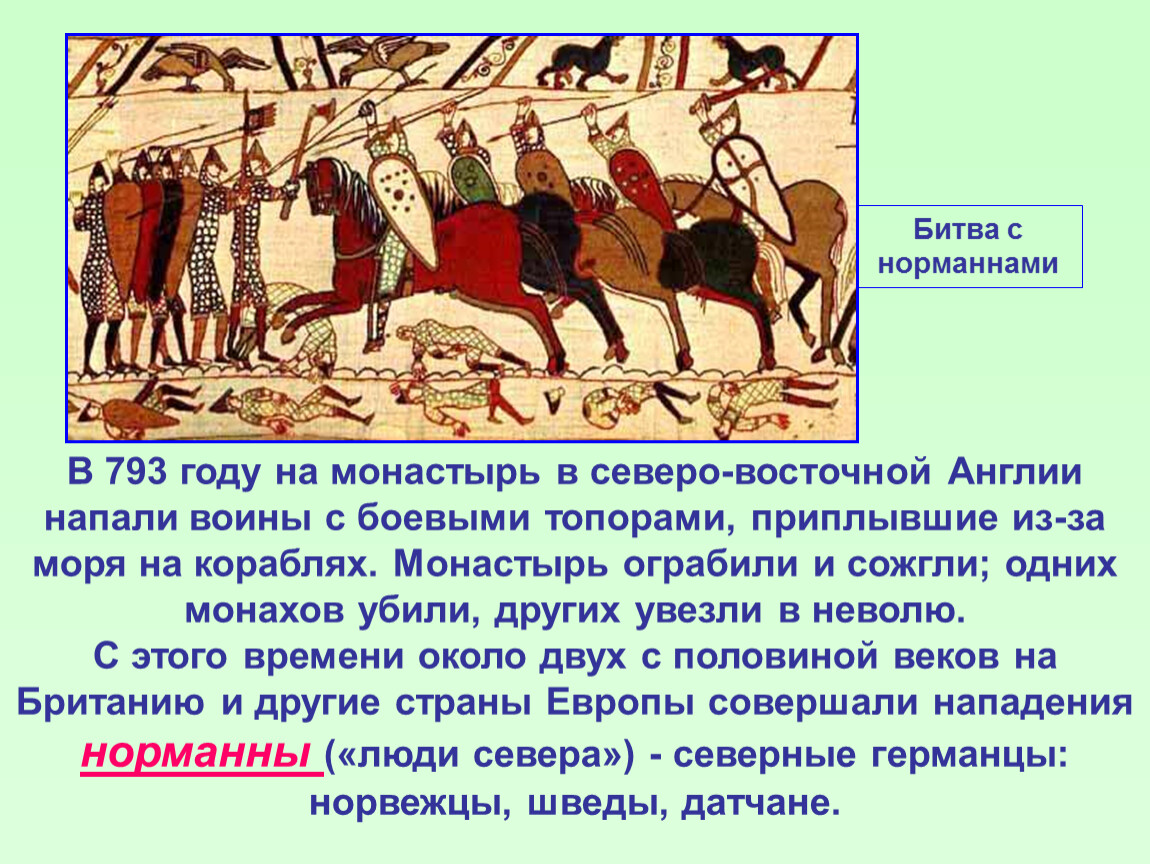 Битва с норманнами

В 793 году на монастырь в северо-восточной Англии напали воины с боевыми топорами, приплывшие из-за моря на кораблях. Монастырь ограбили и сожгли; одних монахов убили, других увезли в неволю.
С этого времени около двух с половиной веков на Британию и другие страны Европы совершали нападения норманны («люди севера») - северные германцы: норвежцы, шведы, датчане.